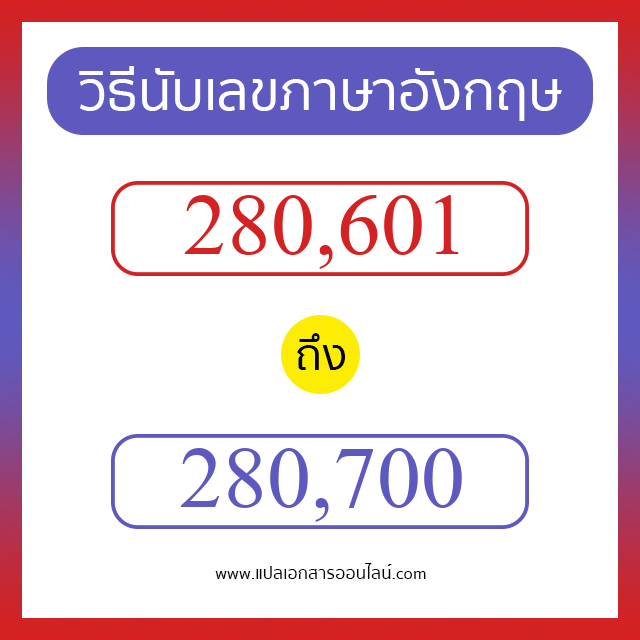 วิธีนับเลขภาษาอังกฤษ

280,601

ถึง

280,700

www.แปลเอกสารออนไลน์.com